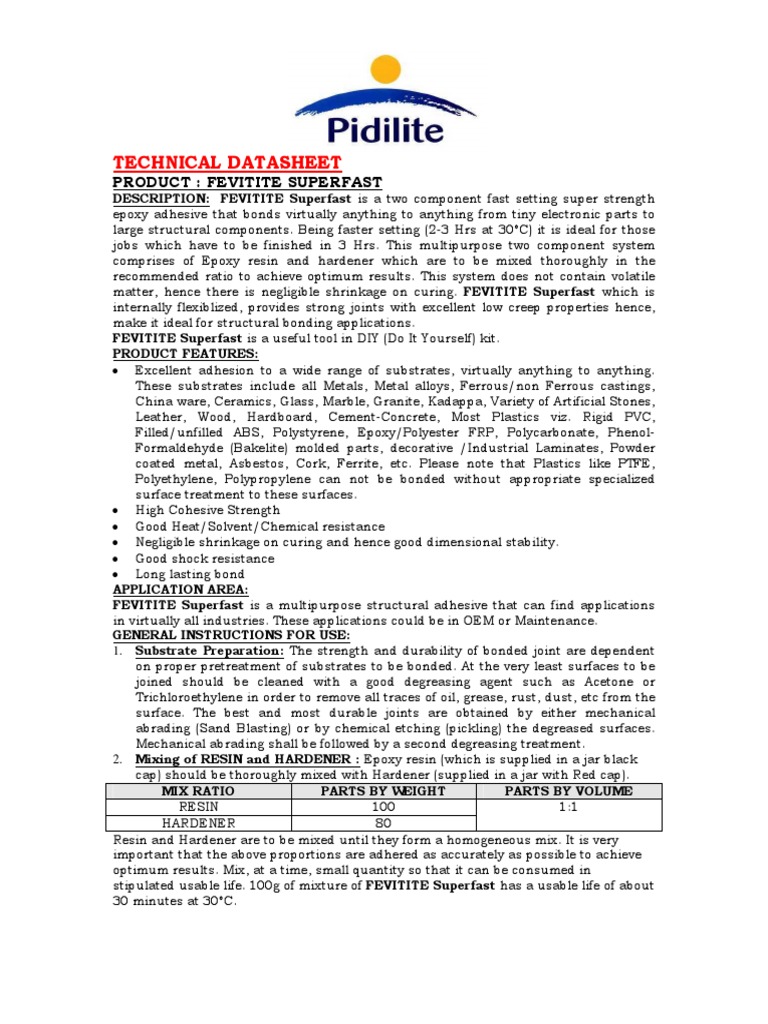 Pidilite

TECHNICAL DATASHEET

PRODUCT : FEVITITE SUPERFAST

DESCRIPTION: FEVITITE Superfast is a two component fast setting super strength epoxy adhesive that bonds virtually anything to anything from tiny electronic parts to large structural components. Being faster setting (2-3 Hrs at 30°C) it is ideal for those jobs which have to be finished in 3 Hrs. This multipurpose two component system comprises of Epoxy resin and hardener which are to be mixed thoroughly in the recommended ratio to achieve optimum results. This system does not contain volatile matter, hence there is negligible shrinkage on curing. FEVITITE Superfast which is internally flexiblized, provides strong joints with excellent low creep properties hence, make it ideal for structural bonding applications.
FEVITITE Superfast is a useful tool in DIY (Do It Yourself) kit.

PRODUCT FEATURES:
• Excellent adhesion to a wide range of substrates, virtually anything to anything. These substrates include all Metals, Metal alloys, Ferrous/non Ferrous castings, China ware, Ceramics, Glass, Marble, Granite, Kadappa, Variety of Artificial Stones, Leather, Wood, Hardboard, Cement-Concrete, Most Plastics viz. Rigid PVC, Filled/unfilled ABS, Polystyrene, Epoxy/Polyester FRP, Polycarbonate, Phenol-Formaldehyde (Bakelite) molded parts, decorative /Industrial Laminates, Powder coated metal, Asbestos, Cork, Ferrite, etc. Please note that Plastics like PTFE, Polyethylene, Polypropylene can not be bonded without appropriate specialized surface treatment to these surfaces.
• High Cohesive Strength
• Good Heat/Solvent/Chemical resistance
• Negligible shrinkage on curing and hence good dimensional stability.
• Good shock resistance
• Long lasting bond

APPLICATION AREA:
FEVITITE Superfast is a multipurpose structural adhesive that can find applications in virtually all industries. These applications could be in OEM or Maintenance.

GENERAL INSTRUCTIONS FOR USE:
1. Substrate Preparation: The strength and durability of bonded joint are dependent on proper pretreatment of substrates to be bonded. At the very least surfaces to be joined should be cleaned with a good degreasing agent such as Acetone or Trichloroethylene in order to remove all traces of oil, grease, rust, dust, etc from the surface. The best and most durable joints are obtained by either mechanical abrading (Sand Blasting) or by chemical etching (pickling) the degreased surfaces. Mechanical abrading shall be followed by a second degreasing treatment.
2. Mixing of RESIN and HARDENER : Epoxy resin (which is supplied in a jar black cap) should be thoroughly mixed with Hardener (supplied in a jar with Red cap).

| MIX RATIO | PARTS BY WEIGHT | PARTS BY VOLUME |
|---|---|---|
| RESIN | 100 | 1:1 |
| HARDENER | 80 | |

Resin and Hardener are to be mixed until they form a homogeneous mix. It is very important that the above proportions are adhered as accurately as possible to achieve optimum results. Mix, at a time, small quantity so that it can be consumed in stipulated usable life. 100g of mixture of FEVITITE Superfast has a usable life of about 30 minutes at 30°C.